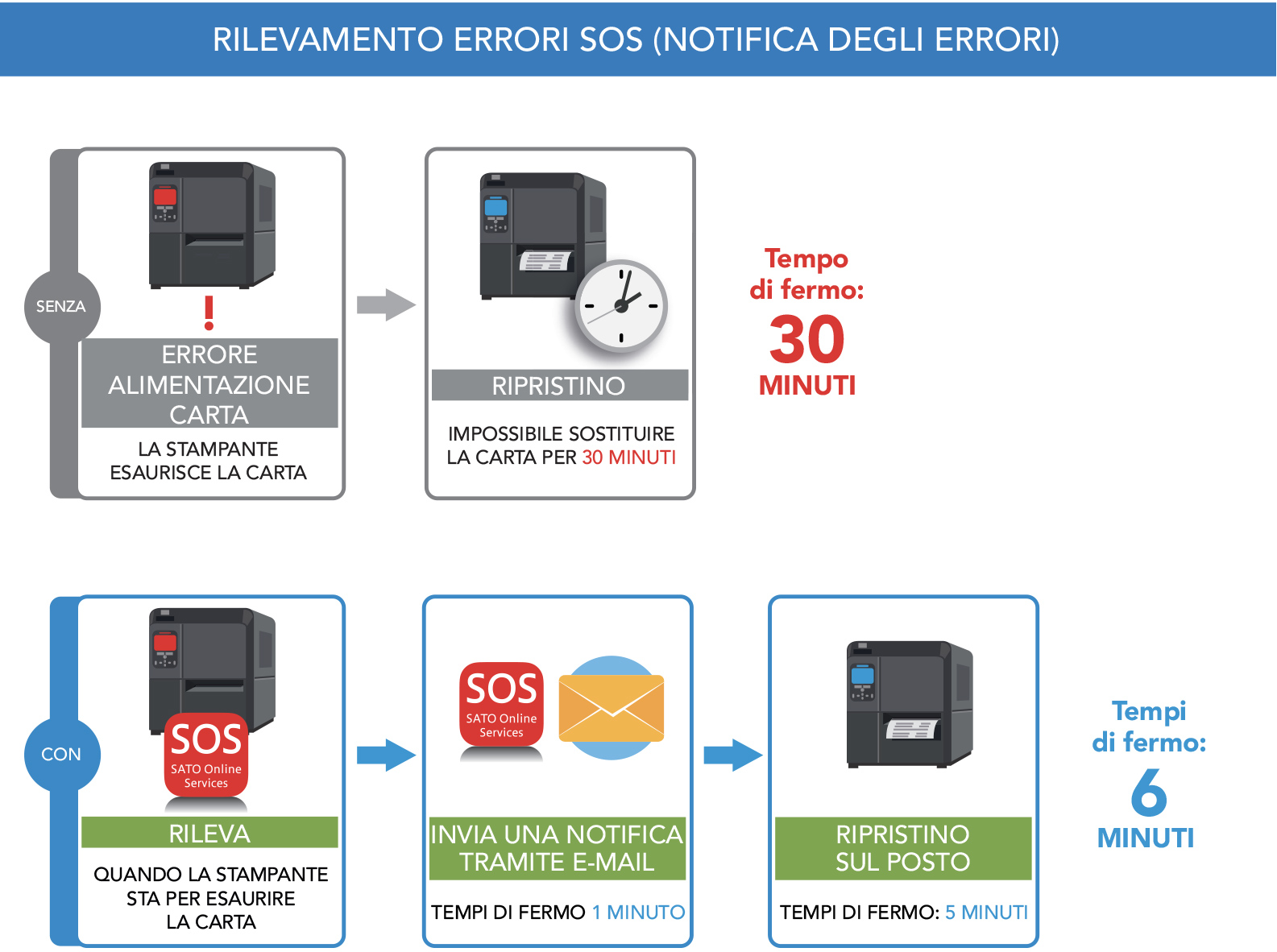 RILEVAMENTO ERRORI SOS (NOTIFICA DEGLI ERRORI)

SENZA

ERRORE ALIMENTAZIONE CARTA

LA STAMPANTE ESAURISCE LA CARTA

RIPRISTINO

IMPOSSIBILE SOSTITUIRE LA CARTA PER 30 MINUTI

Tempo di fermo: 30 MINUTI

CON

SOS SATO Online Services

RILEVA

QUANDO LA STAMPANTE STA PER ESAURIRE LA CARTA

SOS SATO Online Services

INVIA UNA NOTIFICA TRAMITE E-MAIL

TEMPI DI FERMO 1 MINUTO

RIPRISTINO SUL POSTO

TEMPI DI FERMO: 5 MINUTI

Tempi di fermo: 6 MINUTI